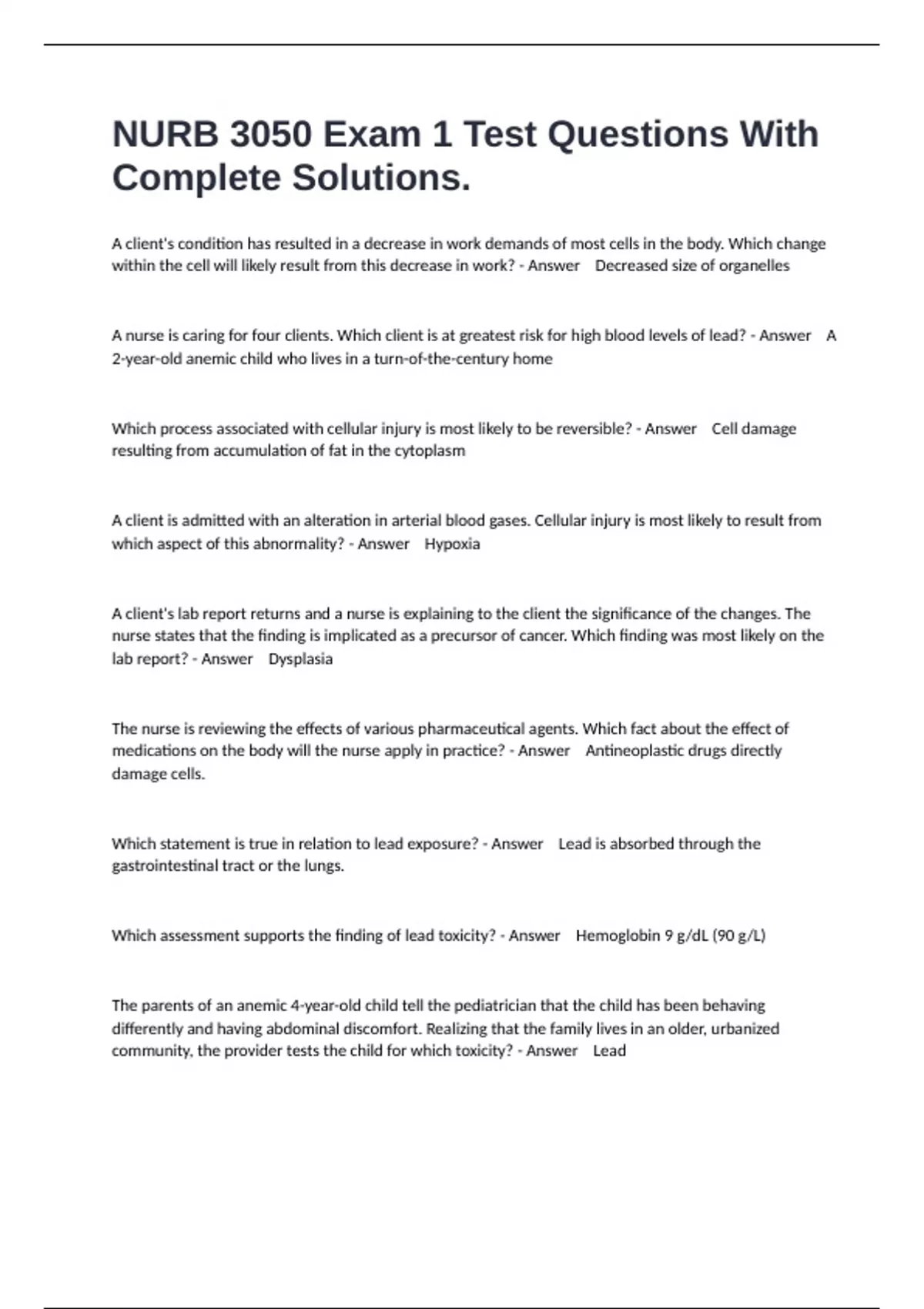 NURB 3050 Exam 1 Test Questions With Complete Solutions.

A client's condition has resulted in a decrease in work demands of most cells in the body. Which change within the cell will likely result from this decrease in work? - Answer Decreased size of organelles

A nurse is caring for four clients. Which client is at greatest risk for high blood levels of lead? - Answer A 2-year-old anemic child who lives in a turn-of-the-century home

Which process associated with cellular injury is most likely to be reversible? - Answer Cell damage resulting from accumulation of fat in the cytoplasm

A client is admitted with an alteration in arterial blood gases. Cellular injury is most likely to result from which aspect of this abnormality? - Answer Hypoxia

A client's lab report returns and a nurse is explaining to the client the significance of the changes. The nurse states that the finding is implicated as a precursor of cancer. Which finding was most likely on the lab report? - Answer Dysplasia

The nurse is reviewing the effects of various pharmaceutical agents. Which fact about the effect of medications on the body will the nurse apply in practice? - Answer Antineoplastic drugs directly damage cells.

Which statement is true in relation to lead exposure? - Answer Lead is absorbed through the gastrointestinal tract or the lungs.

Which assessment supports the finding of lead toxicity? - Answer Hemoglobin 9 g/dL (90 g/L)

The parents of an anemic 4-year-old child tell the pediatrician that the child has been behaving differently and having abdominal discomfort. Realizing that the family lives in an older, urbanized community, the provider tests the child for which toxicity? - Answer Lead